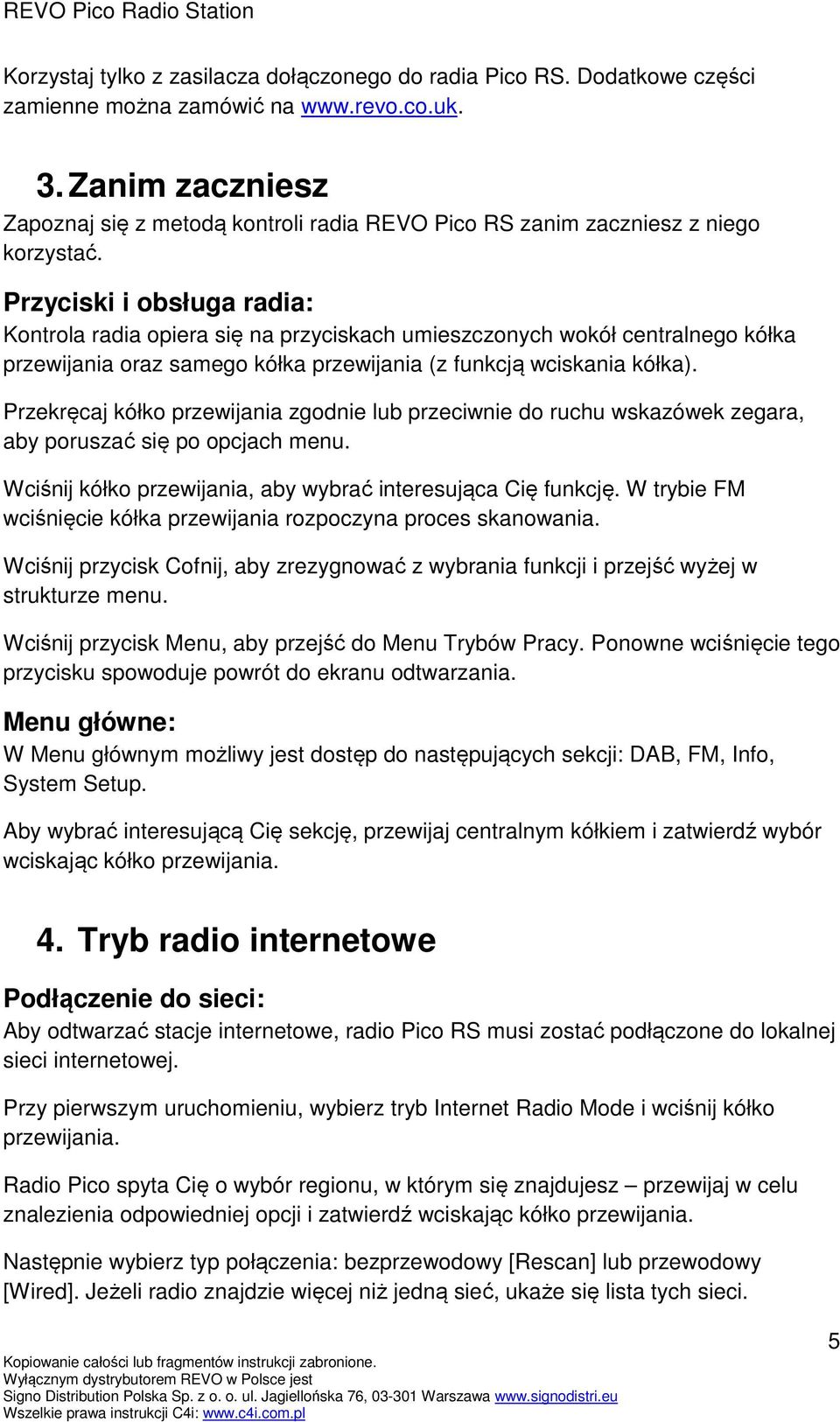 REVO Pico Radio Station

Korzystaj tylko z zasilacza dołączonego do radia Pico RS. Dodatkowe części zamienne można zamówić na www.revo.co.uk.

3. Zanim zaczniesz

Zapoznaj się z metodą kontroli radia REVO Pico RS zanim zaczniesz z niego korzystać.

Przyciski i obsługa radia:

Kontrola radia opiera się na przyciskach umieszczonych wokół centralnego kółka przewijania oraz samego kółka przewijania (z funkcją wciskania kółka).

Przekręcaj kółko przewijania zgodnie lub przeciwnie do ruchu wskazówek zegara, aby poruszać się po opcjach menu.

Wciśnij kółko przewijania, aby wybrać interesująca Cię funkcję. W trybie FM wciśnięcie kółka przewijania rozpoczyna proces skanowania.

Wciśnij przycisk Cofnij, aby zrezygnować z wybrania funkcji i przejść wyżej w strukturze menu.

Wciśnij przycisk Menu, aby przejść do Menu Trybów Pracy. Ponowne wciśnięcie tego przycisku spowoduje powrót do ekranu odtwarzania.

Menu główne:

W Menu głównym możliwy jest dostęp do następujących sekcji: DAB, FM, Info, System Setup.

Aby wybrać interesującą Cię sekcję, przewijaj centralnym kółkiem i zatwierdź wybór wciskając kółko przewijania.

4. Tryb radio internetowe

Podłączenie do sieci:

Aby odtwarzać stacje internetowe, radio Pico RS musi zostać podłączone do lokalnej sieci internetowej.

Przy pierwszym uruchomieniu, wybierz tryb Internet Radio Mode i wciśnij kółko przewijania.

Radio Pico spyta Cię o wybór regionu, w którym się znajdujesz – przewijaj w celu znalezienia odpowiedniej opcji i zatwierdź wciskając kółko przewijania.

Następnie wybierz typ połączenia: bezprzewodowy [Rescan] lub przewodowy [Wired]. Jeżeli radio znajdzie więcej niż jedną sieć, ukaże się lista tych sieci.

5

Kopiowanie całości lub fragmentów instrukcji zabronione.
Wyłącznym dystrybutorem REVO w Polsce jest
Signo Distribution Polska Sp. z o. o. ul. Jagiellońska 76, 03-301 Warszawa www.signodistri.eu
Wszelkie prawa instrukcji C4i: www.c4i.com.pl